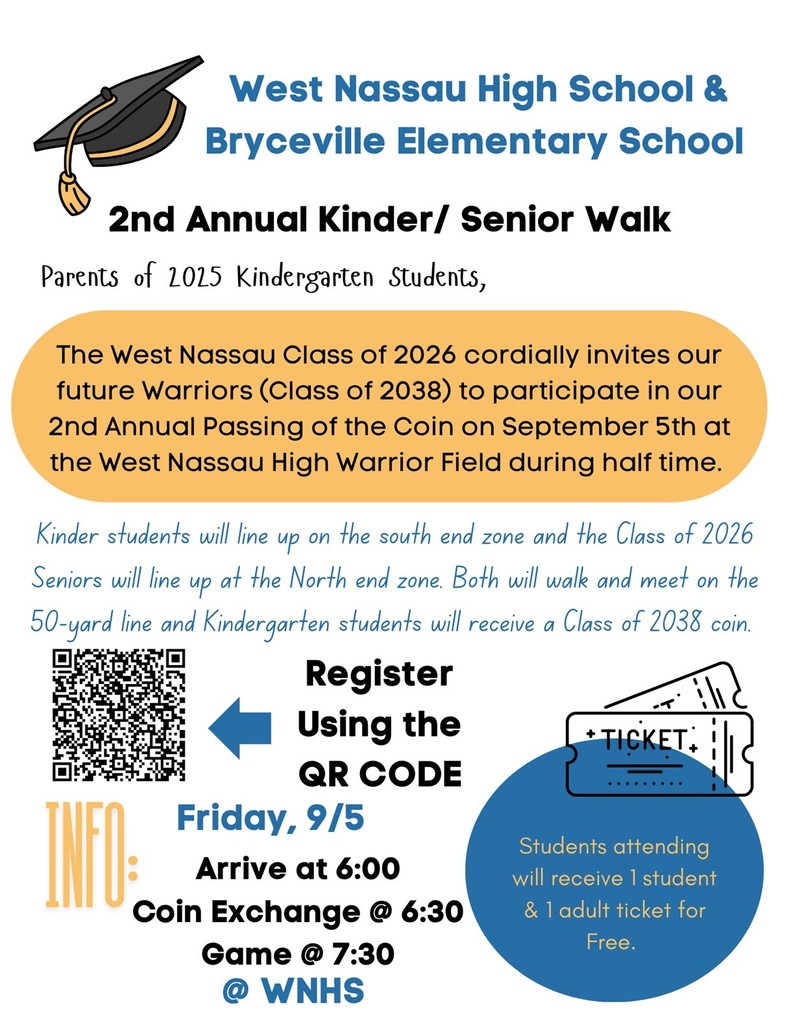 West Nassau High School & Bryceville Elementary School

2nd Annual Kinder/ Senior Walk

Parents of 2025 Kindergarten Students,

The West Nassau Class of 2026 cordially invites our future Warriors (Class of 2038) to participate in our 2nd Annual Passing of the Coin on September 5th at the West Nassau High Warrior Field during half time.

Kinder students will line up on the south end zone and the Class of 2026 Seniors will line up at the North end zone. Both will walk and meet on the 50-yard line and Kindergarten students will receive a Class of 2038 coin.

Register Using the QR CODE

TICKET

INFO:

Friday, 9/5

Arrive at 6:00

Coin Exchange @ 6:30

Game @ 7:30

@ WNHS

Students attending will receive 1 student & 1 adult ticket for Free.